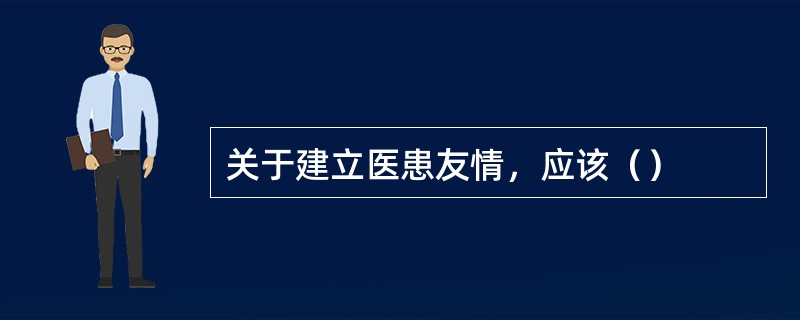 关于建立医患友情，应该（）